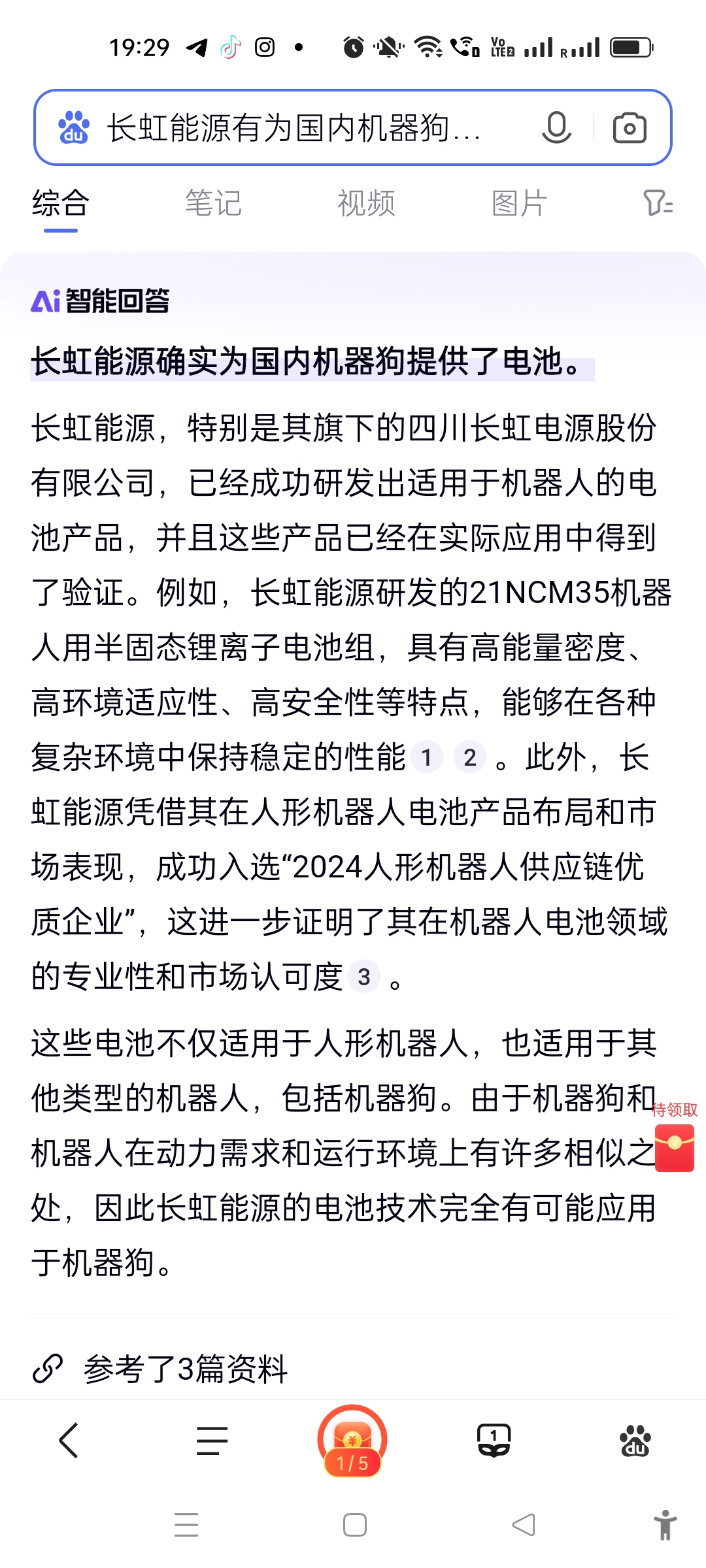 19:29

长虹能源有为国内机器狗...

综合 笔记 视频 图片

Ai 智能回答

长虹能源确实为国内机器狗提供了电池。

长虹能源，特别是其旗下的四川长虹电源股份有限公司，已经成功研发出适用于机器人的电池产品，并且这些产品已经在实际应用中得到了验证。例如，长虹能源研发的21NCM35机器人用半固态锂离子电池组，具有高能量密度、高环境适应性、高安全性等特点，能够在各种复杂环境中保持稳定的性能 1 2 。此外，长虹能源凭借其在人形机器人电池产品布局和市场表现，成功入选“2024人形机器人供应链优质企业”，这进一步证明了其在机器人电池领域的专业性和市场认可度 3 。

这些电池不仅适用于人形机器人，也适用于其他类型的机器人，包括机器狗。由于机器狗和机器人在动力需求和运行环境上有许多相似之处，因此长虹能源的电池技术完全有可能应用于机器狗。

待领取

参考了3篇资料

1/5

1